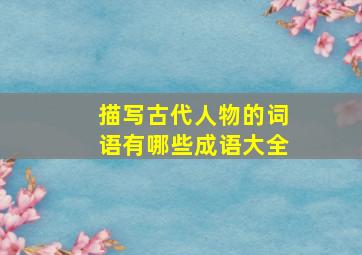 描写古代人物的词语有哪些成语大全